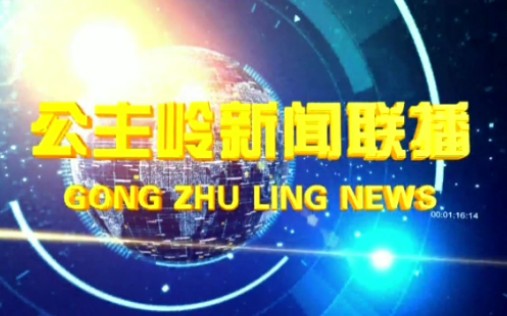 公主岭新闻联播
GONG ZHU LING NEWS
00:01:16:14